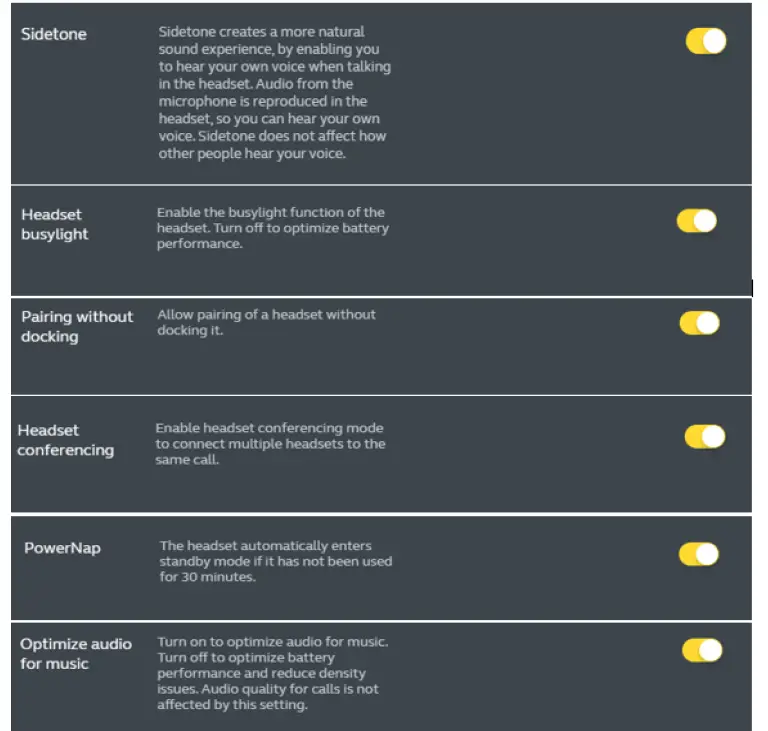 Sidetone

Sidetone creates a more natural sound experience, by enabling you to hear your own voice when talking in the headset. Audio from the microphone is reproduced in the headset, so you can hear your own voice. Sidetone does not affect how other people hear your voice.

Headset busylight

Enable the busylight function of the headset. Turn off to optimize battery performance.

Pairing without docking

Allow pairing of a headset without docking it.

Headset conferencing

Enable headset conferencing mode to connect multiple headsets to the same call.

PowerNap

The headset automatically enters standby mode if it has not been used for 30 minutes.

Optimize audio for music

Turn on to optimize audio for music. Turn off to optimize battery performance and reduce density issues. Audio quality for calls is not affected by this setting.